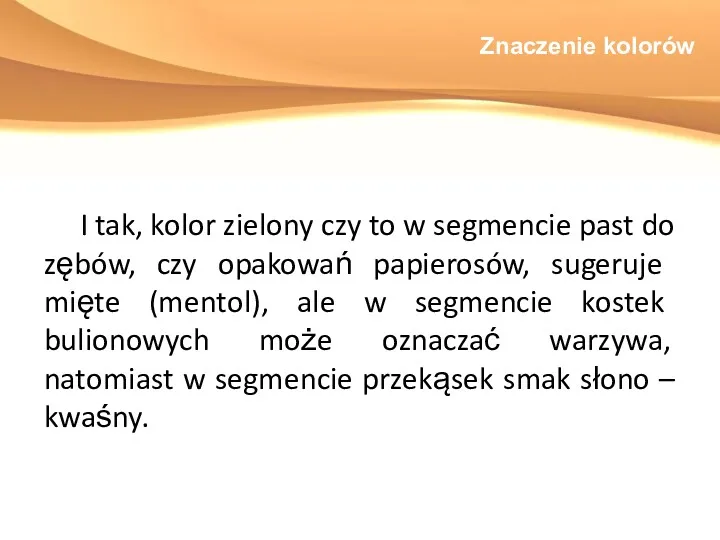 Znaczenie kolorów

I tak, kolor zielony czy to w segmencie past do zębów, czy opakowań papierosów, sugeruje mięte (mentol), ale w segmencie kostek bulionowych może oznaczać warzywa, natomiast w segmencie przekąsek smak słono – kwaśny.